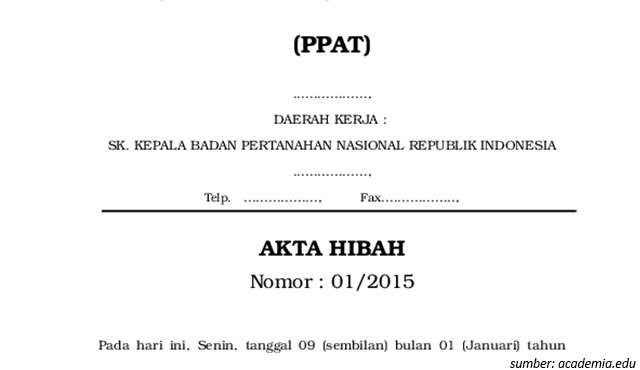 (PPAT)

………………,

DAERAH KERJA :

SK. KEPALA BADAN PERTANAHAN NASIONAL REPUBLIK INDONESIA

………………,

Telp. ………………, Fax………………,

AKTA HIBAH

Nomor : 01/2015

Pada hari ini, Senin, tanggal 09 (sembilan) bulan 01 (Januari) tahun

sumber: academia.edu